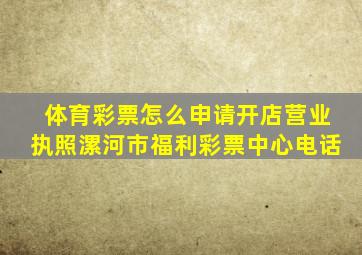 体育彩票怎么申请开店营业执照漯河市福利彩票中心电话